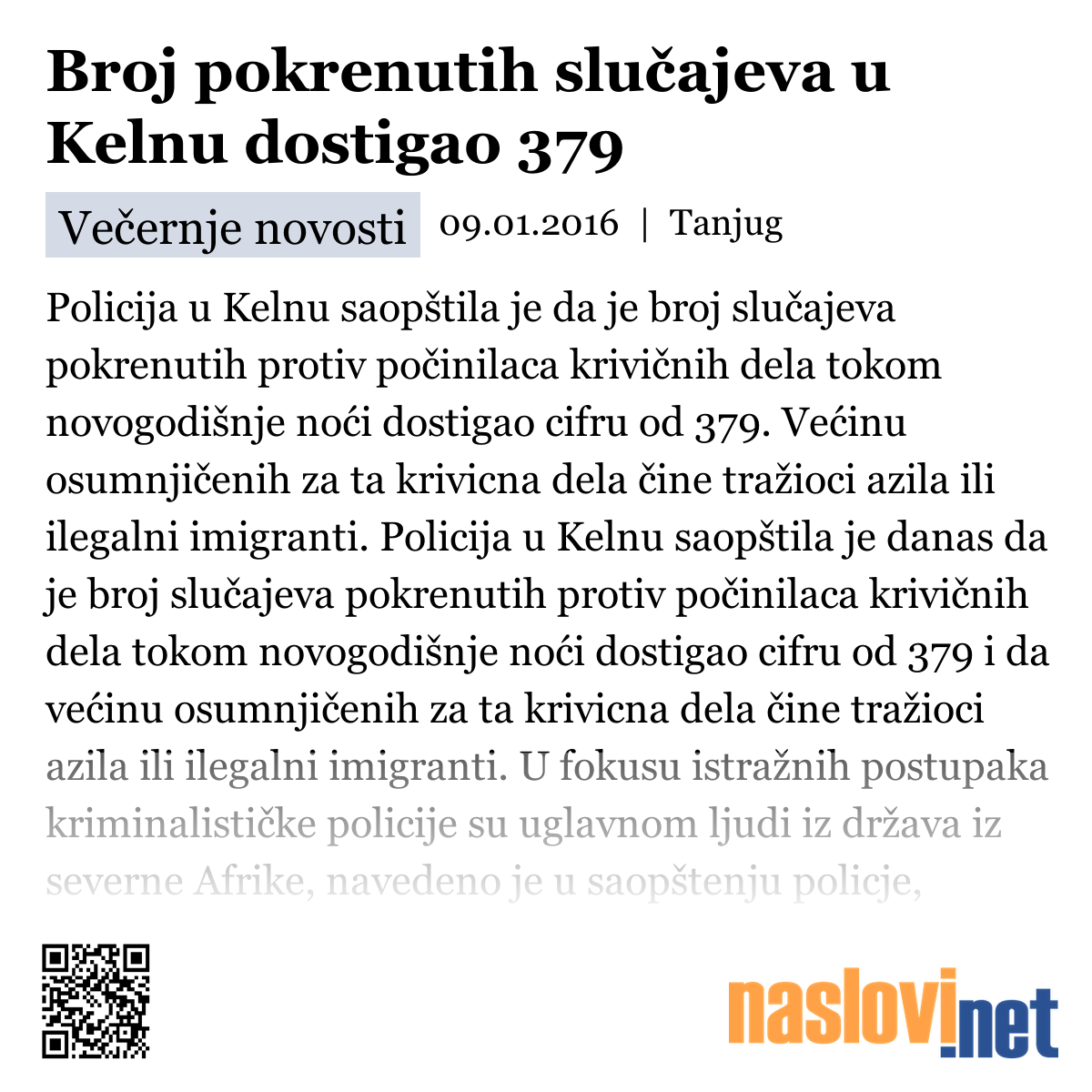 Broj pokrenutih slučajeva u Kelnu dostigao 379

Večernje novosti 09.01.2016 | Tanjug

Policija u Kelnu saopštila je da je broj slučajeva pokrenutih protiv počinilaca krivičnih dela tokom novogodišnje noći dostigao cifru od 379. Većinu osumnjičenih za ta krivicna dela čine tražioci azila ili ilegalni imigranti. Policija u Kelnu saopštila je danas da je broj slučajeva pokrenutih protiv počinilaca krivičnih dela tokom novogodišnje noći dostigao cifru od 379 i da većinu osumnjičenih za ta krivicna dela čine tražioci azila ili ilegalni imigranti. U fokusu istražnih postupaka kriminalističke policije su uglavnom ljudi iz država iz severne Afrike, navedeno je u saopštenju policije,

naslovi.net